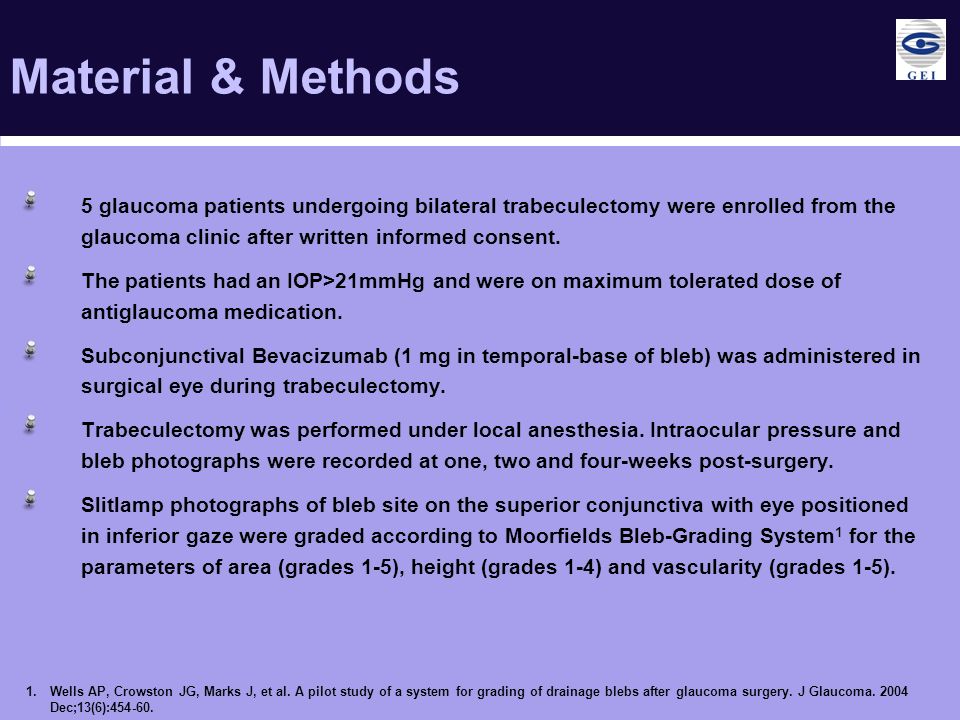 Material & Methods

GEI

5 glaucoma patients undergoing bilateral trabeculectomy were enrolled from the glaucoma clinic after written informed consent.

The patients had an IOP>21mmHg and were on maximum tolerated dose of antiglaucoma medication.

Subconjunctival Bevacizumab (1 mg in temporal-base of bleb) was administered in surgical eye during trabeculectomy.

Trabeculectomy was performed under local anesthesia. Intraocular pressure and bleb photographs were recorded at one, two and four-weeks post-surgery.

Slitlamp photographs of bleb site on the superior conjunctiva with eye positioned in inferior gaze were graded according to Moorfields Bleb-Grading System$^1$ for the parameters of area (grades 1-5), height (grades 1-4) and vascularity (grades 1-5).

1. Wells AP, Crowston JG, Marks J, et al. A pilot study of a system for grading of drainage blebs after glaucoma surgery. J Glaucoma. 2004 Dec;13(6):454-60.